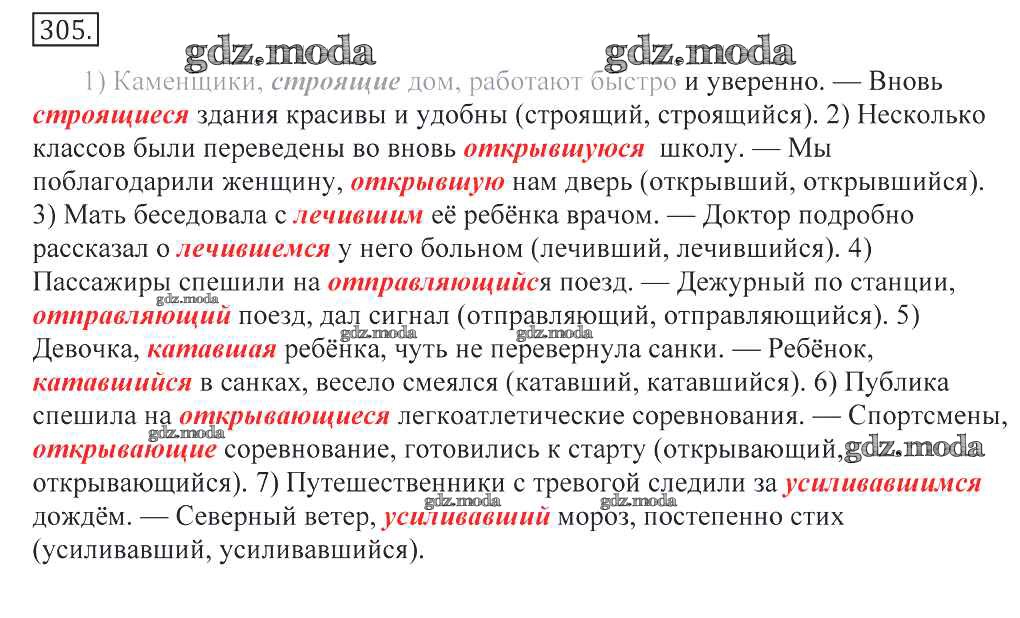 305.

1) Каменщики, строящие дом, работают быстро и уверенно. — Вновь строящиеся здания красивы и удобны (строящий, строящийся). 2) Несколько классов были переведены во вновь открывшуюся школу. — Мы поблагодарили женщину, открывшую нам дверь (открывший, открывшийся). 3) Мать беседовала с лечившим её ребёнка врачом. — Доктор подробно рассказал о лечившемся у него больном (лечивший, лечившийся). 4) Пассажиры спешили на отправляющийся поезд. — Дежурный по станции, отправляющий поезд, дал сигнал (отправляющий, отправляющийся). 5) Девочка, катавшая ребёнка, чуть не перевернула санки. — Ребёнок, катавшийся в санках, весело смеялся (катавший, катавшийся). 6) Публика спешила на открывающиеся легкоатлетические соревнования. — Спортсмены, открывающие соревнование, готовились к старту (открывающий, открывающийся). 7) Путешественники с тревогой следили за усиливавшимся дождём. — Северный ветер, усиливавший мороз, постепенно стих (усиливавший, усиливавшийся).

gdz.moda